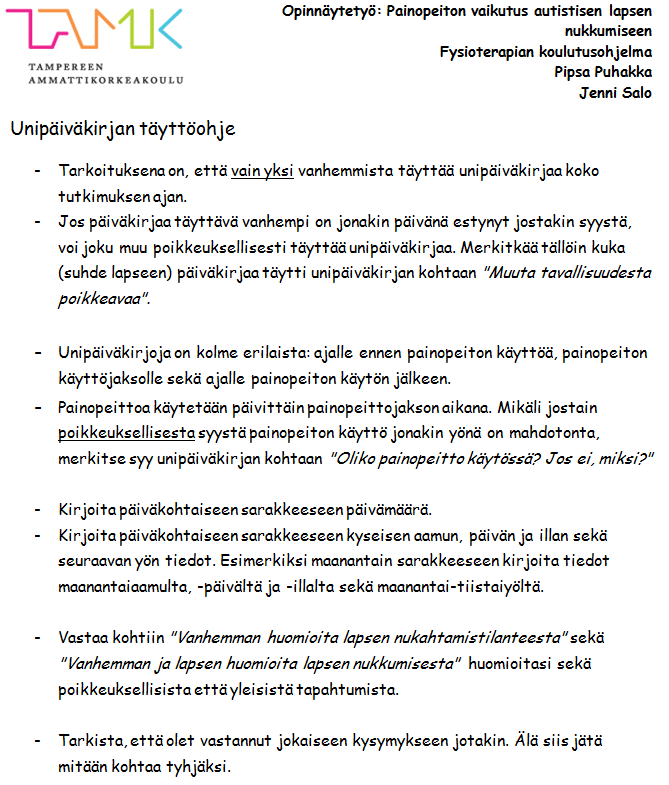 TAMK
TAMPEREEN AMMATTIKORKEAKOULU

Opinnäytetyö: Painopeiton vaikutus autistisen lapsen nukkumiseen
Fysioterapian koulutusohjelma
Pipsa Puhakka
Jenni Salo

Unipäiväkirjan täyttöohje

- Tarkoituksena on, että vain yksi vanhemmista täyttää unipäiväkirjaa koko tutkimuksen ajan.
- Jos päiväkirjaa täyttävä vanhempi on jonakin päivänä estynyt jostakin syystä, voi joku muu poikkeuksellisesti täyttää unipäiväkirjaa. Merkitkää tällöin kuka (suhde lapseen) päiväkirjaa täytti unipäiväkirjan kohtaan "Muuta tavallisuudesta poikkeavaa".

- Unipäiväkirjoja on kolme erilaista: ajalle ennen painopeiton käyttöä, painopeiton käyttöjaksolle sekä ajalle painopeiton käytön jälkeen.
- Painopeittoa käytetään päivittäin painopeittojakson aikana. Mikäli jostain poikkeuksellisesta syystä painopeiton käyttö jonakin yönä on mahdotonta, merkitse syy unipäiväkirjan kohtaan "Oliko painopeitto käytössä? Jos ei, miksi?"

- Kirjoita päiväkohtaiseen sarakkeeseen päivämäärä.
- Kirjoita päiväkohtaiseen sarakkeeseen kyseisen aamun, päivän ja illan sekä seuraavan yön tiedot. Esimerkiksi maanantain sarakkeeseen kirjoita tiedot maanantaiaamulta, -päivältä ja -illalta sekä maanantai-tiistaiyöltä.

- Vastaa kohtiin "Vanhemman huomioita lapsen nukahtamistilanteesta" sekä "Vanhemman ja lapsen huomioita lapsen nukkumisesta" huomioitasi sekä poikkeuksellisista että yleisistä tapahtumista.

- Tarkista, että olet vastannut jokaiseen kysymykseen jotakin. Älä siis jätä mitään kohtaa tyhjäksi.